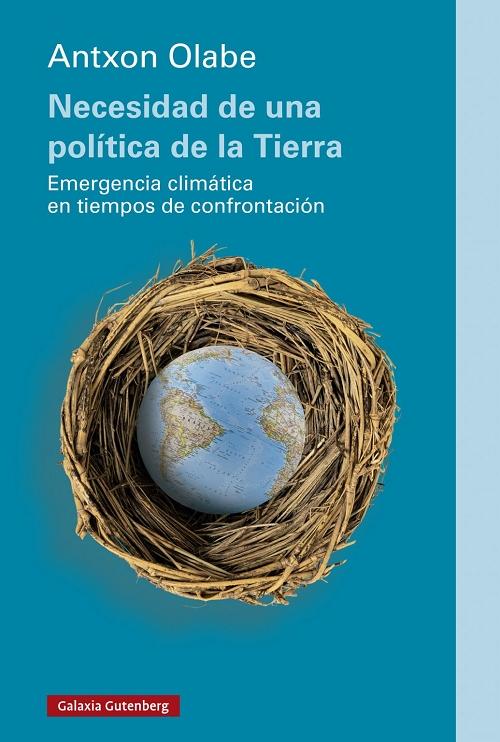 Antxon Olabe

Necesidad de una política de la Tierra

Emergencia climática en tiempos de confrontación

Galaxia Gutenberg